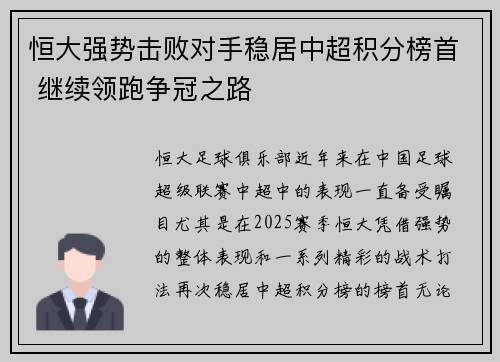 恒大强势击败对手稳居中超积分榜首 继续领跑争冠之路

恒大足球俱乐部近年来在中国足球超级联赛中超中的表现一直备受瞩目尤其是在2025赛季恒大凭借强势的整体表现和一系列精彩的战术打法再次稳居中超积分榜的榜首无论